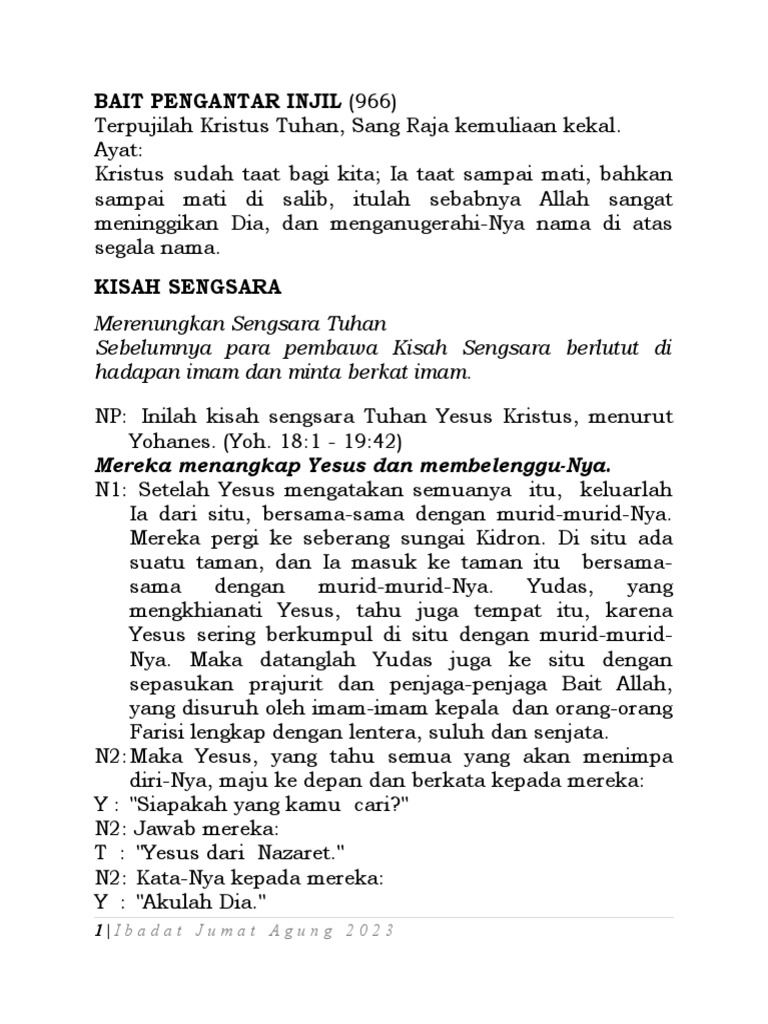 BAIT PENGANTAR INJIL (966)
Terpujilah Kristus Tuhan, Sang Raja kemuliaan kekal.
Ayat:
Kristus sudah taat bagi kita; Ia taat sampai mati, bahkan sampai mati di salib, itulah sebabnya Allah sangat meninggikan Dia, dan menganugerahi-Nya nama di atas segala nama.

KISAH SENGSARA

Merenungkan Sengsara Tuhan
Sebelumnya para pembawa Kisah Sengsara berlutut di hadapan imam dan minta berkat imam.

NP: Inilah kisah sengsara Tuhan Yesus Kristus, menurut Yohanes. (Yoh. 18:1 - 19:42)
Mereka menangkap Yesus dan membelenggu-Nya.
N1: Setelah Yesus mengatakan semuanya itu, keluarlah Ia dari situ, bersama-sama dengan murid-murid-Nya. Mereka pergi ke seberang sungai Kidron. Di situ ada suatu taman, dan Ia masuk ke taman itu bersama-sama dengan murid-murid-Nya. Yudas, yang mengkhianati Yesus, tahu juga tempat itu, karena Yesus sering berkumpul di situ dengan murid-murid-Nya. Maka datanglah Yudas juga ke situ dengan sepasukan prajurit dan penjaga-penjaga Bait Allah, yang disuruh oleh imam-imam kepala dan orang-orang Farisi lengkap dengan lentera, suluh dan senjata.
N2: Maka Yesus, yang tahu semua yang akan menimpa diri-Nya, maju ke depan dan berkata kepada mereka:
Y : "Siapakah yang kamu cari?"
N2: Jawab mereka:
T : "Yesus dari Nazaret."
N2: Kata-Nya kepada mereka:
Y : "Akulah Dia."

1 | Ibadat Jumat Agung 2023